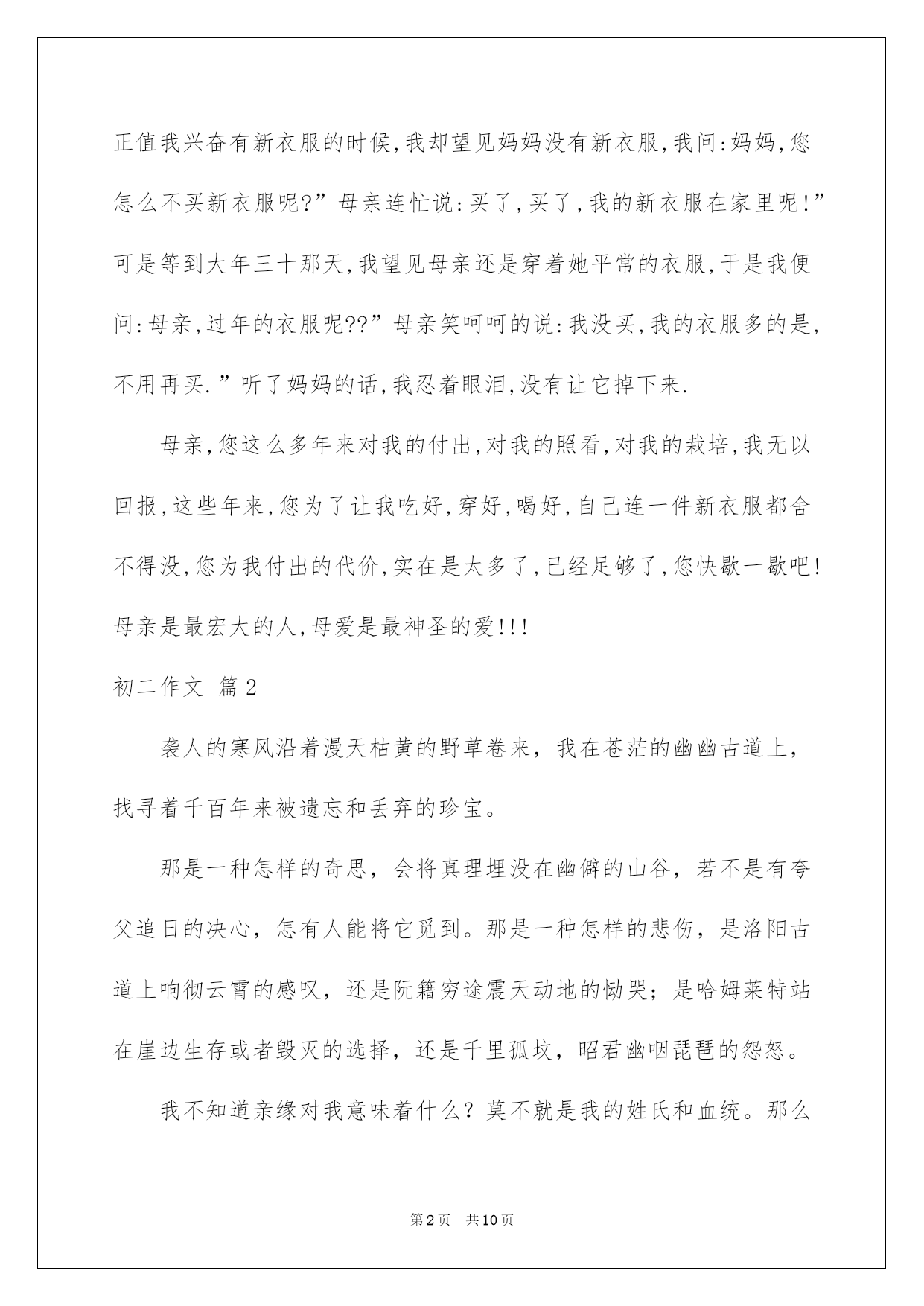 正值我兴奋有新衣服的时候,我却望见妈妈没有新衣服,我问:妈妈,您怎么不买新衣服呢?”母亲连忙说:买了,买了,我的新衣服在家里呢!”可是等到大年三十那天,我望见母亲还是穿着她平常的衣服,于是我便问:母亲,过年的衣服呢??”母亲笑呵呵的说:我没买,我的衣服多的是,不用再买.”听了妈妈的话,我忍着眼泪,没有让它掉下来.

母亲,您这么多年来对我的付出,对我的照看,对我的栽培,我无以回报,这些年来,您为了让我吃好,穿好,喝好,自己连一件新衣服都舍不得没,您为我付出的代价,实在是太多了,已经足够了,您快歇一歇吧!母亲是最宏大的人,母爱是最神圣的爱!!!

初二作文 篇2

袭人的寒风沿着漫天枯黄的野草卷来，我在苍茫的幽幽古道上，找寻着千百年来被遗忘和丢弃的珍宝。

那是一种怎样的奇思，会将真理埋没在幽僻的山谷，若不是有夸父追日的决心，怎有人能将它觅到。那是一种怎样的悲伤，是洛阳古道上响彻云霄的感叹，还是阮籍穷途震天动地的恸哭；是哈姆莱特站在崖边生存或者毁灭的选择，还是千里孤坟，昭君幽咽琵琶的怨怒。

我不知道亲缘对我意味着什么？莫不就是我的姓氏和血统。那么

第2页 共10页